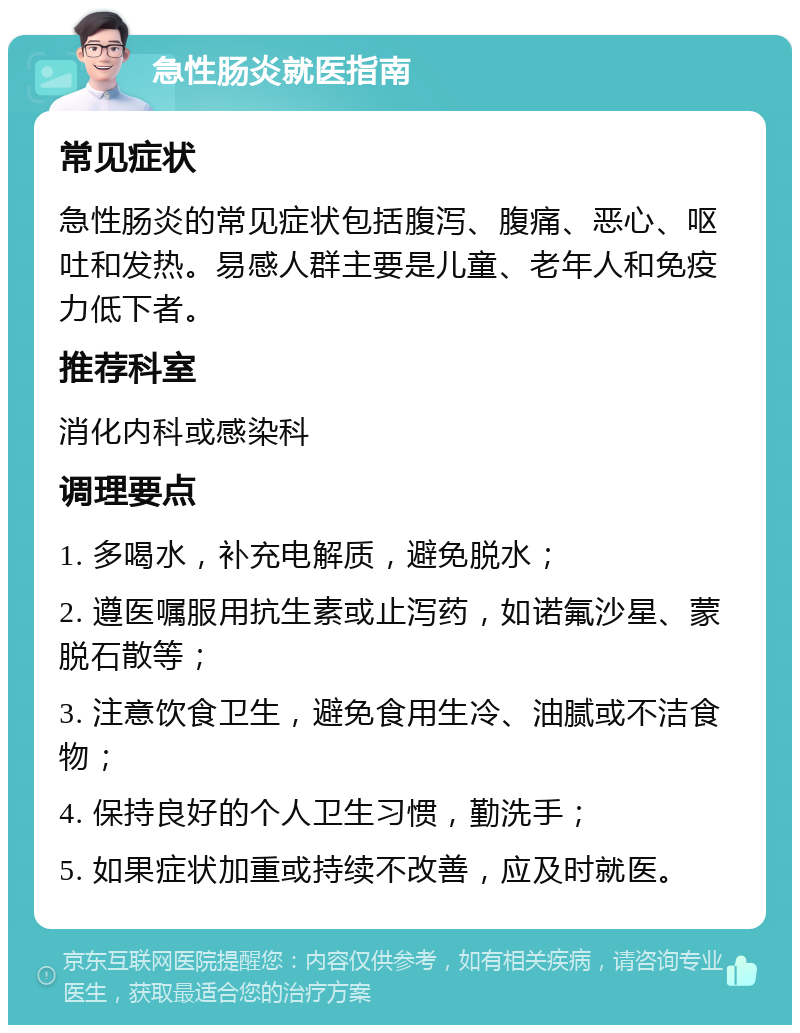 急性肠炎就医指南

常见症状

急性肠炎的常见症状包括腹泻、腹痛、恶心、呕吐和发热。易感人群主要是儿童、老年人和免疫力低下者。

推荐科室

消化内科或感染科

调理要点

1. 多喝水，补充电解质，避免脱水；

2. 遵医嘱服用抗生素或止泻药，如诺氟沙星、蒙脱石散等；

3. 注意饮食卫生，避免食用生冷、油腻或不洁食物；

4. 保持良好的个人卫生习惯，勤洗手；

5. 如果症状加重或持续不改善，应及时就医。

京东互联网医院提醒您：内容仅供参考，如有相关疾病，请咨询专业医生，获取最适合您的治疗方案